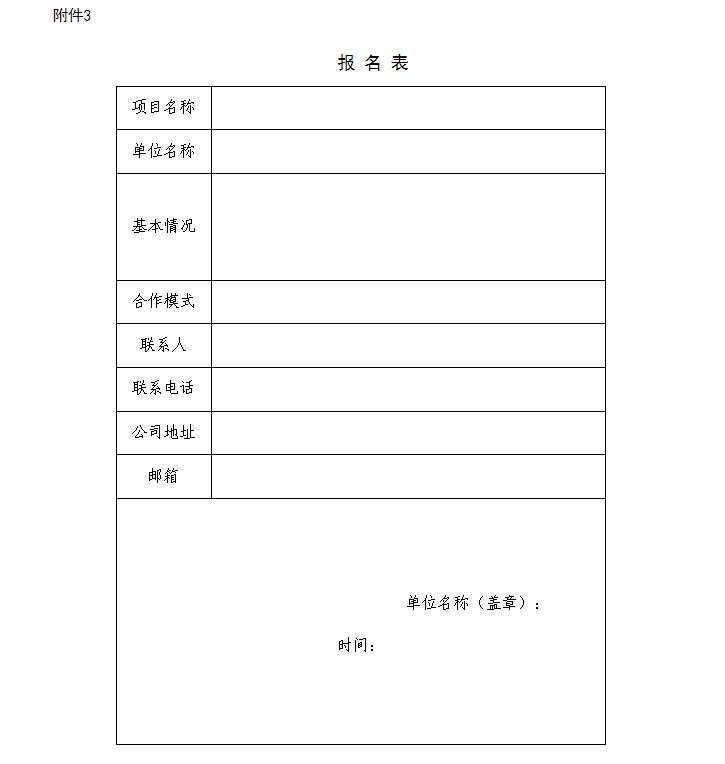 附件3

报 名 表

| 项目名称 | |
|---|---|
| 单位名称 | |
| 基本情况 | |
| 合作模式 | |
| 联系人 | |
| 联系电话 | |
| 公司地址 | |
| 邮箱 | |

单位名称（盖章）：

时间：